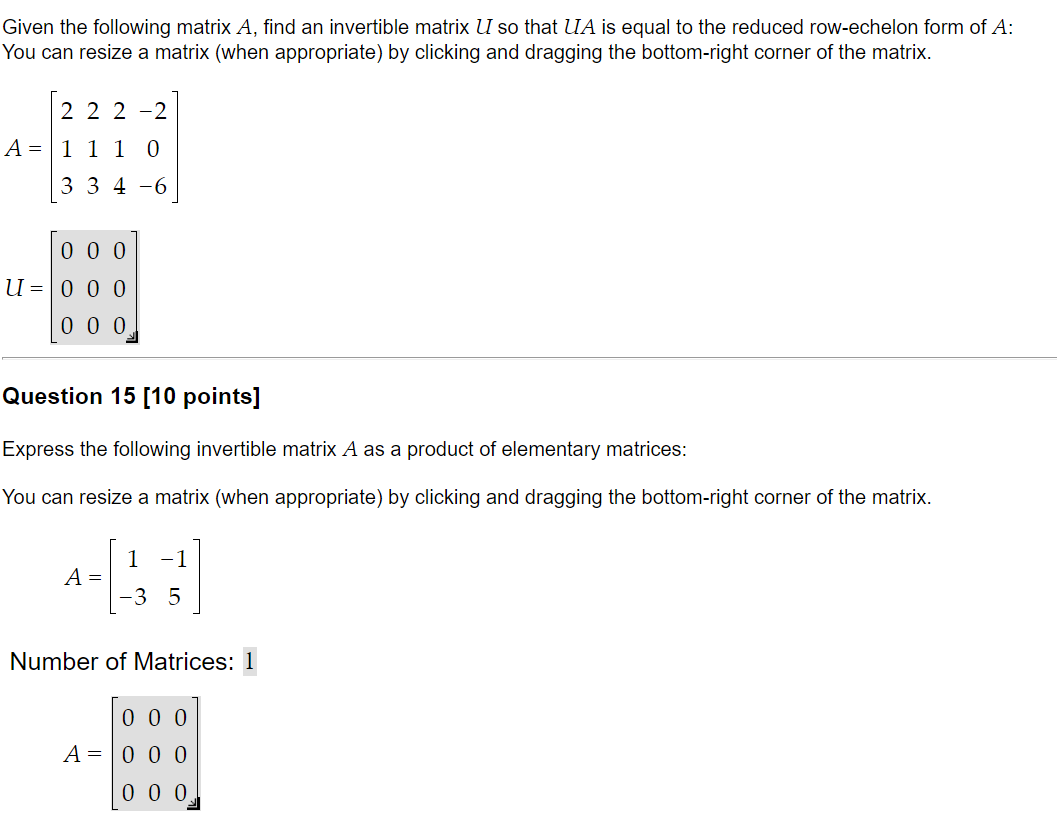 Given the following matrix $A$, find an invertible matrix $U$ so that $UA$ is equal to the reduced row-echelon form of $A$:
You can resize a matrix (when appropriate) by clicking and dragging the bottom-right corner of the matrix.

$A = \begin{bmatrix} 2 & 2 & 2 & -2 \\ 1 & 1 & 1 & 0 \\ 3 & 3 & 4 & -6 \end{bmatrix}$

$U = \begin{bmatrix} 0 & 0 & 0 \\ 0 & 0 & 0 \\ 0 & 0 & 0 \end{bmatrix}$

Question 15 [10 points]

Express the following invertible matrix $A$ as a product of elementary matrices:

You can resize a matrix (when appropriate) by clicking and dragging the bottom-right corner of the matrix.

$A = \begin{bmatrix} 1 & -1 \\ -3 & 5 \end{bmatrix}$

Number of Matrices: 1

$A = \begin{bmatrix} 0 & 0 & 0 \\ 0 & 0 & 0 \\ 0 & 0 & 0 \end{bmatrix}$